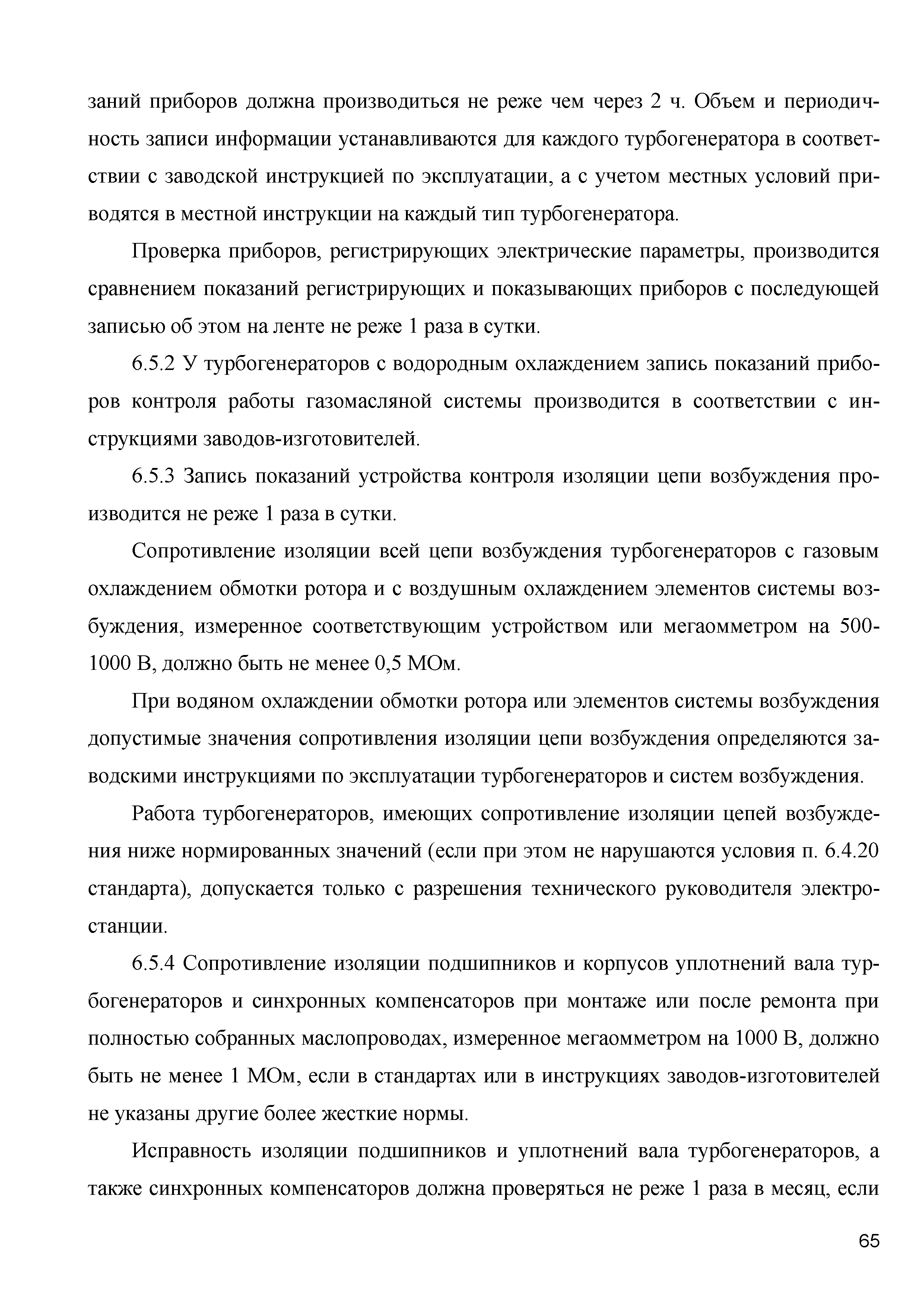 заний приборов должна производиться не реже чем через 2 ч. Объем и периодичность записи информации устанавливаются для каждого турбогенератора в соответствии с заводской инструкцией по эксплуатации, а с учетом местных условий приводятся в местной инструкции на каждый тип турбогенератора.

Проверка приборов, регистрирующих электрические параметры, производится сравнением показаний регистрирующих и показывающих приборов с последующей записью об этом на ленте не реже 1 раза в сутки.

6.5.2 У турбогенераторов с водородным охлаждением запись показаний приборов контроля работы газомасляной системы производится в соответствии с инструкциями заводов-изготовителей.

6.5.3 Запись показаний устройства контроля изоляции цепи возбуждения производится не реже 1 раза в сутки.

Сопротивление изоляции всей цепи возбуждения турбогенераторов с газовым охлаждением обмотки ротора и с воздушным охлаждением элементов системы возбуждения, измеренное соответствующим устройством или мегаомметром на 500-1000 В, должно быть не менее 0,5 МОм.

При водяном охлаждении обмотки ротора или элементов системы возбуждения допустимые значения сопротивления изоляции цепи возбуждения определяются заводскими инструкциями по эксплуатации турбогенераторов и систем возбуждения.

Работа турбогенераторов, имеющих сопротивление изоляции цепей возбуждения ниже нормированных значений (если при этом не нарушаются условия п. 6.4.20 стандарта), допускается только с разрешения технического руководителя электростанции.

6.5.4 Сопротивление изоляции подшипников и корпусов уплотнений вала турбогенераторов и синхронных компенсаторов при монтаже или после ремонта при полностью собранных маслопроводах, измеренное мегаомметром на 1000 В, должно быть не менее 1 МОм, если в стандартах или в инструкциях заводов-изготовителей не указаны другие более жесткие нормы.

Исправность изоляции подшипников и уплотнений вала турбогенераторов, а также синхронных компенсаторов должна проверяться не реже 1 раза в месяц, если

65